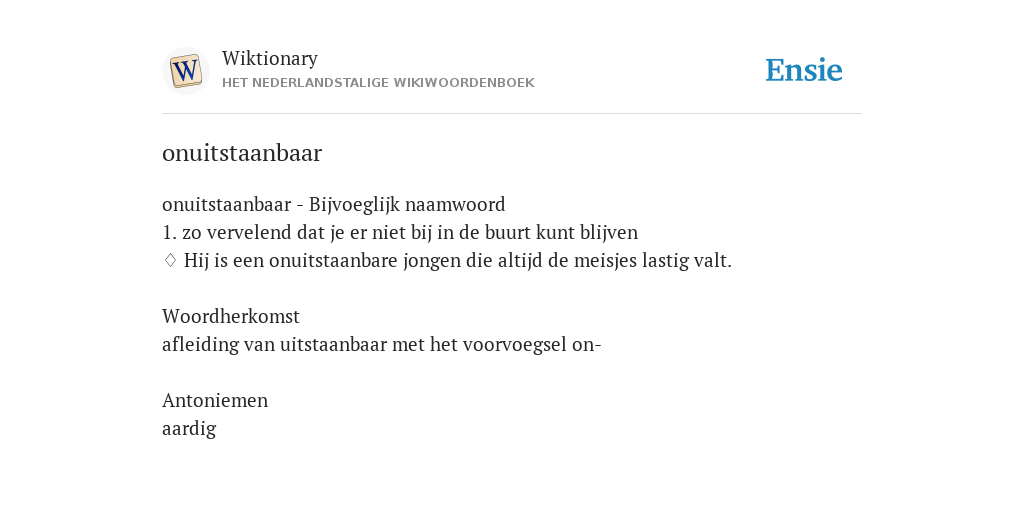 W

Wiktionary
HET NEDERLANDSTALIGE WIKIWOORDENBOEK

Ensie

onuitstaanbaar

onuitstaanbaar - Bijvoeglijk naamwoord
1. zo vervelend dat je er niet bij in de buurt kunt blijven
♢ Hij is een onuitstaanbare jongen die altijd de meisjes lastig valt.

Woordherkomst
afleiding van uitstaanbaar met het voorvoegsel on-

Antoniemen
aardig